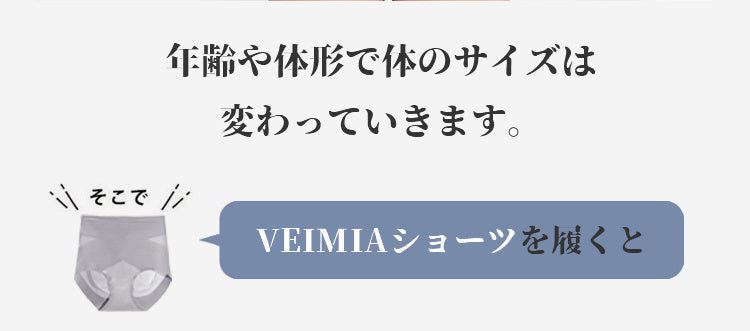 年齢や体形で体のサイズは
変わっていきます。

そこで

VEIMIAショーツを履くと